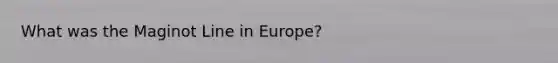 What was the Maginot Line in Europe?